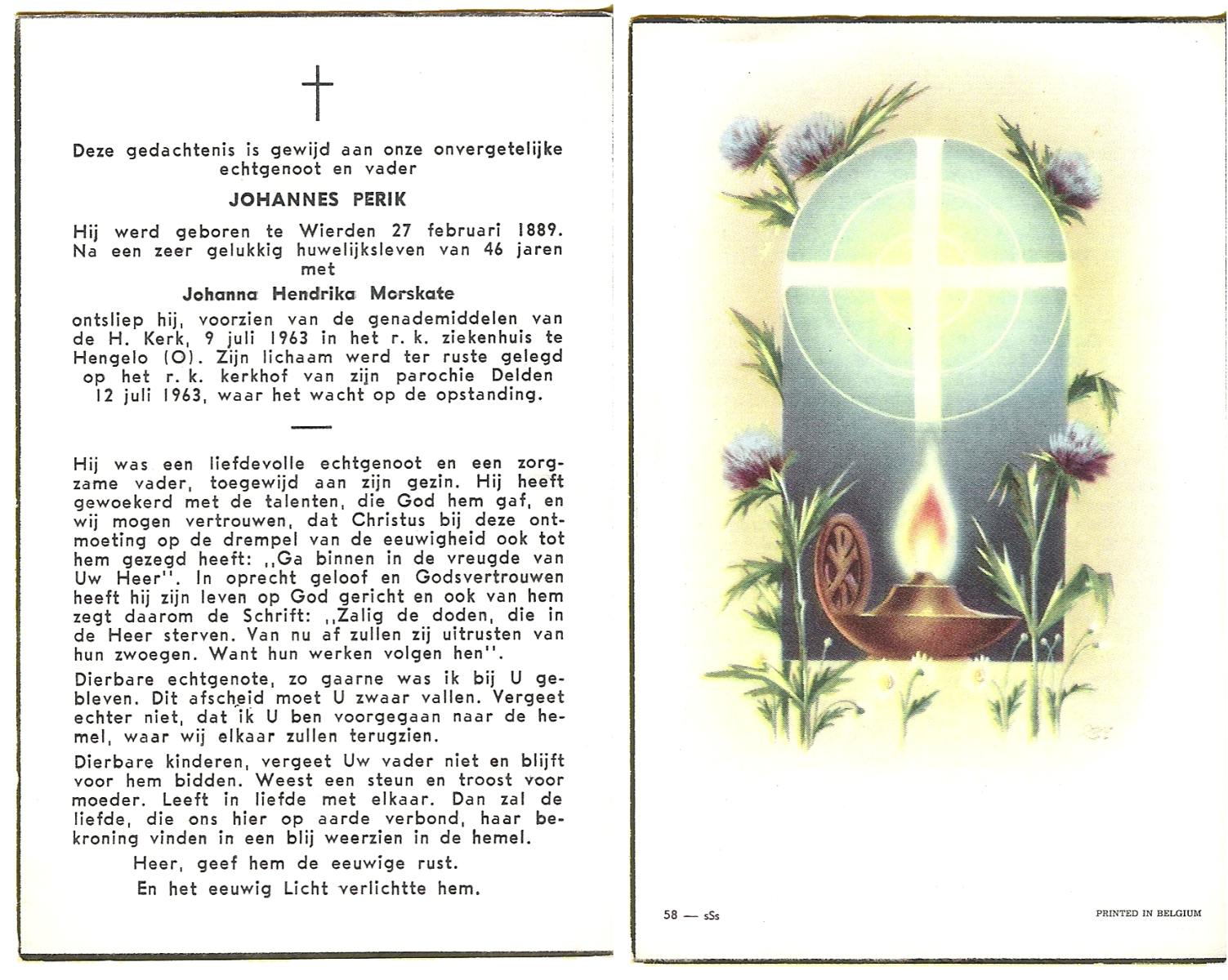 Deze gedachtenis is gewijd aan onze onvergetelijke echtgenoot en vader

JOHANNES PERIK

Hij werd geboren te Wierden 27 februari 1889. Na een zeer gelukkig huwelijksleven van 46 jaren met

Johanna Hendrika Morskate

ontsliep hij, voorzien van de genademiddelen van de H. Kerk, 9 juli 1963 in het r. k. ziekenhuis te Hengelo (O). Zijn lichaam werd ter ruste gelegd op het r. k. kerkhof van zijn parochie Delden 12 juli 1963, waar het wacht op de opstanding.

Hij was een liefdevolle echtgenoot en een zorgzame vader, toegewijd aan zijn gezin. Hij heeft gewoekerd met de talenten, die God hem gaf, en wij mogen vertrouwen, dat Christus bij deze ontmoeting op de drempel van de eeuwigheid ook tot hem gezegd heeft: ,,Ga binnen in de vreugde van Uw Heer''. In oprecht geloof en Godsvertrouwen heeft hij zijn leven op God gericht en ook van hem zegt daarom de Schrift: ,,Zalig de doden, die in de Heer sterven. Van nu af zullen zij uitrusten van hun zwoegen. Want hun werken volgen hen''.

Dierbare echtgenote, zo gaarne was ik bij U gebleven. Dit afscheid moet U zwaar vallen. Vergeet echter niet, dat ik U ben voorgegaan naar de hemel, waar wij elkaar zullen terugzien.

Dierbare kinderen, vergeet Uw vader niet en blijft voor hem bidden. Weest een steun en troost voor moeder. Leeft in liefde met elkaar. Dan zal de liefde, die ons hier op aarde verbond, haar bekroning vinden in een blij weerzien in de hemel.

Heer, geef hem de eeuwige rust.
En het eeuwig Licht verlichtte hem.

58 — sSs

PRINTED IN BELGIUM